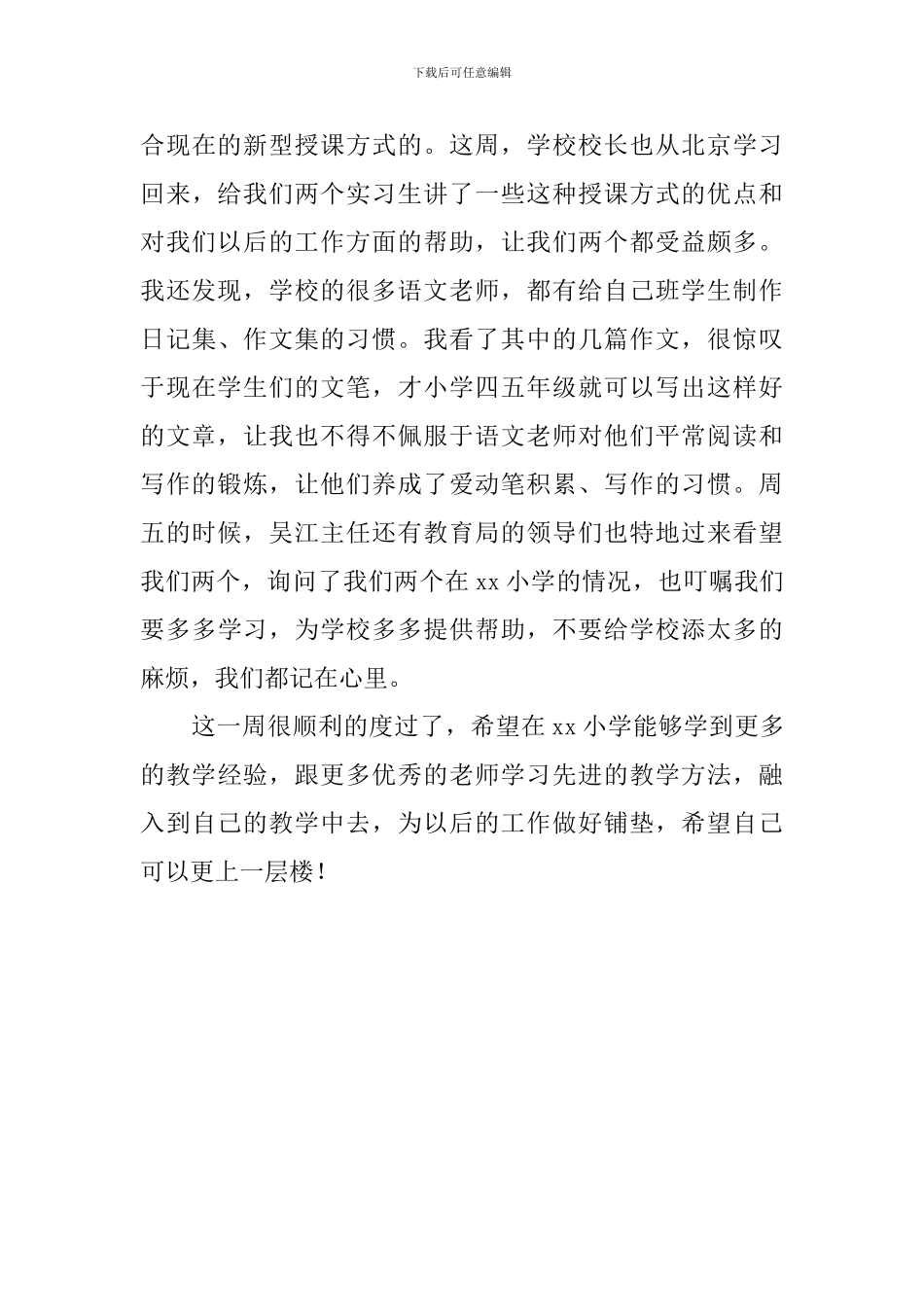 下载后可任意编辑

合现在的新型授课方式的。这周，学校校长也从北京学习回来，给我们两个实习生讲了一些这种授课方式的优点和对我们以后的工作方面的帮助，让我们两个都受益颇多。我还发现，学校的很多语文老师，都有给自己班学生制作日记集、作文集的习惯。我看了其中的几篇作文，很惊叹于现在学生们的文笔，才小学四五年级就可以写出这样好的文章，让我也不得不佩服于语文老师对他们平常阅读和写作的锻炼，让他们养成了爱动笔积累、写作的习惯。周五的时候，吴江主任还有教育局的领导们也特地过来看望我们两个，询问了我们两个在 xx 小学的情况，也叮嘱我们要多多学习，为学校多多提供帮助，不要给学校添太多的麻烦，我们都记在心里。

这一周很顺利的度过了，希望在 xx 小学能够学到更多的教学经验，跟更多优秀的老师学习先进的教学方法，融入到自己的教学中去，为以后的工作做好铺垫，希望自己可以更上一层楼！